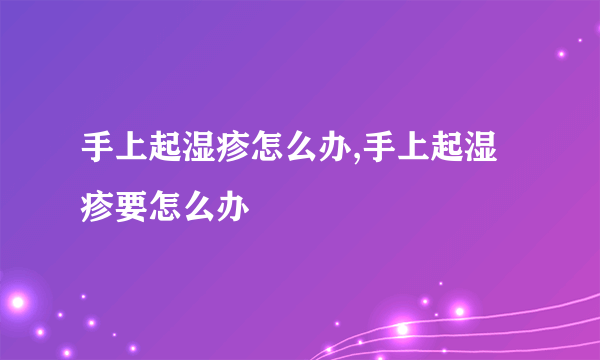 手上起湿疹怎么办,手上起湿疹要怎么办